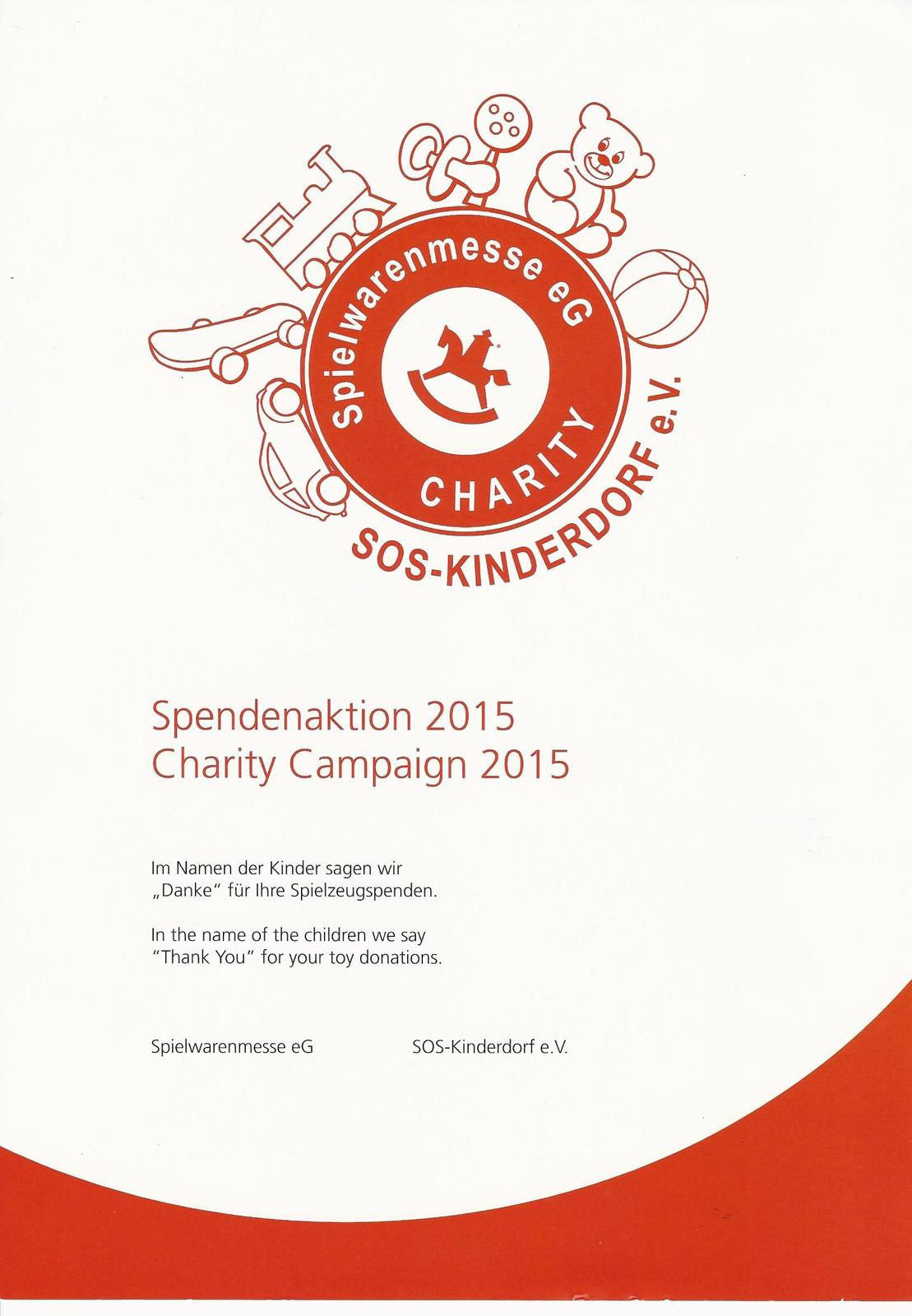 Spielwarenmesse eG
CHARITY
SOS-KINDERDORF e.V.

Spendenaktion 2015
Charity Campaign 2015

Im Namen der Kinder sagen wir „Danke" für Ihre Spielzeugspenden.

In the name of the children we say "Thank You" for your toy donations.

Spielwarenmesse eG

SOS-Kinderdorf e.V.